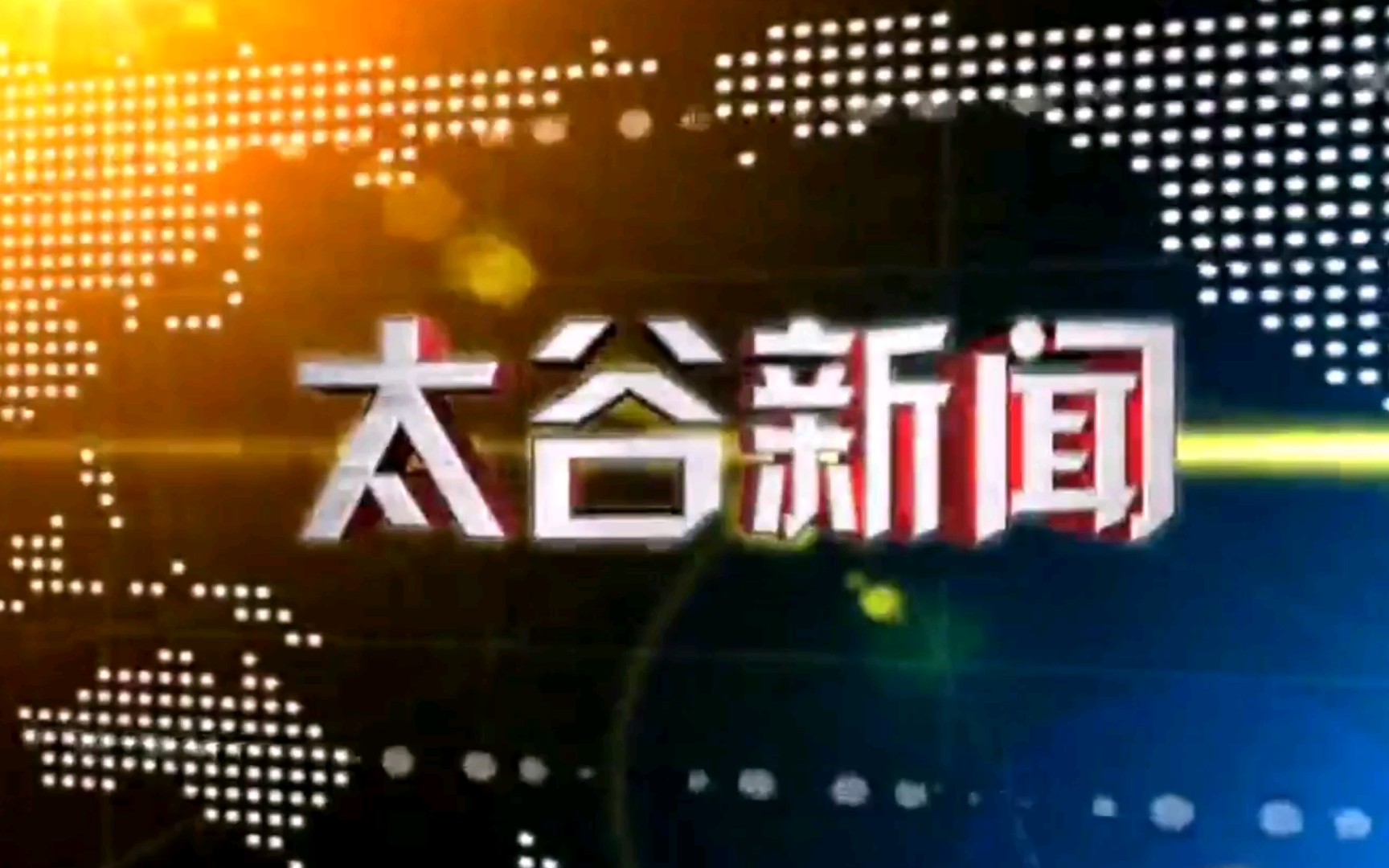 太谷新闻